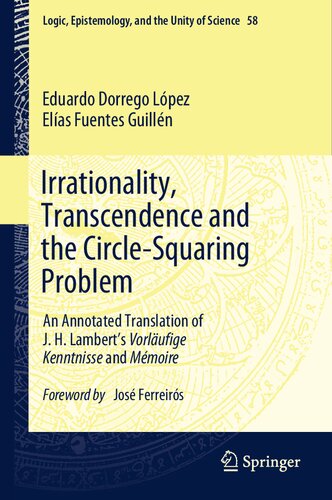 Logic, Epistemology, and the Unity of Science 58

Eduardo Dorrego López
Elías Fuentes Guillén

Irrationality, Transcendence and the Circle-Squaring Problem

An Annotated Translation of J. H. Lambert's Vorläufige Kenntnisse and Mémoire

Foreword by José Ferreirós

Springer